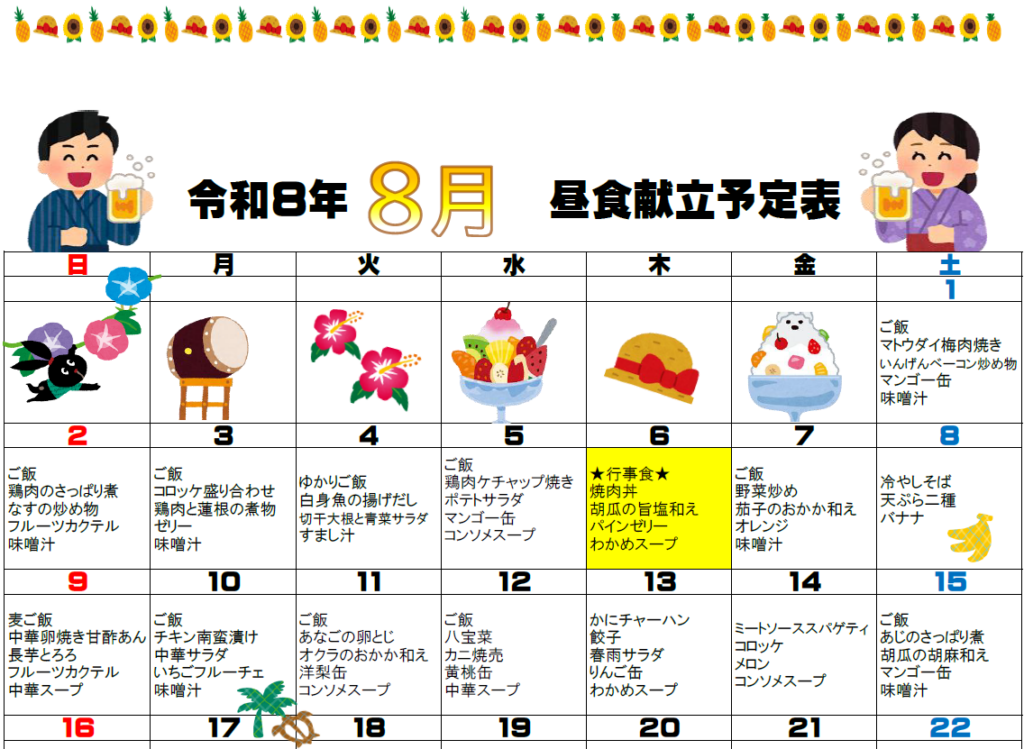 令和8年 8月 昼食献立予定表

| 日 | 月 | 火 | 水 | 木 | 金 | 土 |
|---|---|---|---|---|---|---|
|  |  |  |  |  |  | 1 |
|  |  |  |  |  |  | ご飯 マトウダイ梅肉焼き いんげんベーコン炒め物 マンゴー缶 味噌汁 |
| 2 | 3 | 4 | 5 | 6 | 7 | 8 |
| ご飯 鶏肉のさっぱり煮 なすの炒め物 フルーツカクテル 味噌汁 | ご飯 コロッケ盛り合わせ 鶏肉と蓮根の煮物 ゼリー 味噌汁 | ゆかりご飯 白身魚の揚げだし 切干大根と青菜サラダ すまし汁 | ご飯 鶏肉ケチャップ焼き ポテトサラダ マンゴー缶 コンソメスープ | ★行事食★ 焼肉丼 胡瓜の旨塩和え パインゼリー わかめスープ | ご飯 野菜炒め 茄子のおかか和え オレンジ 味噌汁 | 冷やしそば 天ぷら二種 バナナ |
| 9 | 10 | 11 | 12 | 13 | 14 | 15 |
| 麦ご飯 中華卵焼き甘酢あん 長芋とろろ フルーツカクテル 中華スープ | ご飯 チキン南蛮漬け 中華サラダ いちごフルーチェ 味噌汁 | ご飯 あなごの卵とじ オクラのおかか和え 洋梨缶 コンソメスープ | ご飯 八宝菜 カニ焼売 黄桃缶 中華スープ | かにチャーハン 餃子 春雨サラダ りんご缶 わかめスープ | ミートソーススパゲティ コロッケ メロン コンソメスープ | ご飯 あじのさっぱり煮 胡瓜の胡麻和え マンゴー缶 味噌汁 |
| 16 | 17 | 18 | 19 | 20 | 21 | 22 |